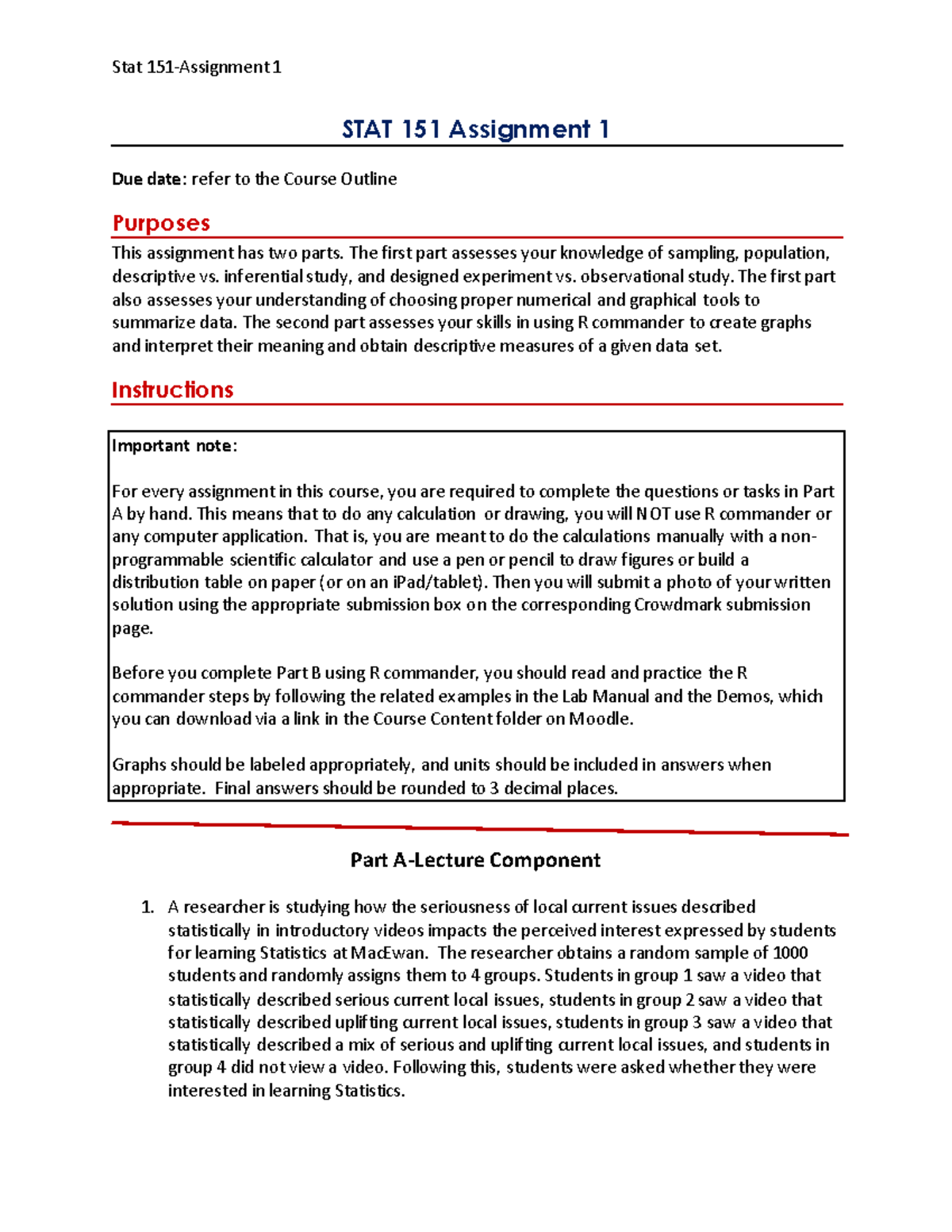 Stat 151-Assignment 1

STAT 151 Assignment 1

Due date: refer to the Course Outline

Purposes

This assignment has two parts. The first part assesses your knowledge of sampling, population, descriptive vs. inferential study, and designed experiment vs. observational study. The first part also assesses your understanding of choosing proper numerical and graphical tools to summarize data. The second part assesses your skills in using R commander to create graphs and interpret their meaning and obtain descriptive measures of a given data set.

Instructions

Important note:

For every assignment in this course, you are required to complete the questions or tasks in Part A by hand. This means that to do any calculation or drawing, you will NOT use R commander or any computer application. That is, you are meant to do the calculations manually with a non-programmable scientific calculator and use a pen or pencil to draw figures or build a distribution table on paper (or on an iPad/tablet). Then you will submit a photo of your written solution using the appropriate submission box on the corresponding Crowdmark submission page.

Before you complete Part B using R commander, you should read and practice the R commander steps by following the related examples in the Lab Manual and the Demos, which you can download via a link in the Course Content folder on Moodle.

Graphs should be labeled appropriately, and units should be included in answers when appropriate. Final answers should be rounded to 3 decimal places.

Part A-Lecture Component

1. A researcher is studying how the seriousness of local current issues described statistically in introductory videos impacts the perceived interest expressed by students for learning Statistics at MacEwan. The researcher obtains a random sample of 1000 students and randomly assigns them to 4 groups. Students in group 1 saw a video that statistically described serious current local issues, students in group 2 saw a video that statistically described uplifting current local issues, students in group 3 saw a video that statistically described a mix of serious and uplifting current local issues, and students in group 4 did not view a video. Following this, students were asked whether they were interested in learning Statistics.